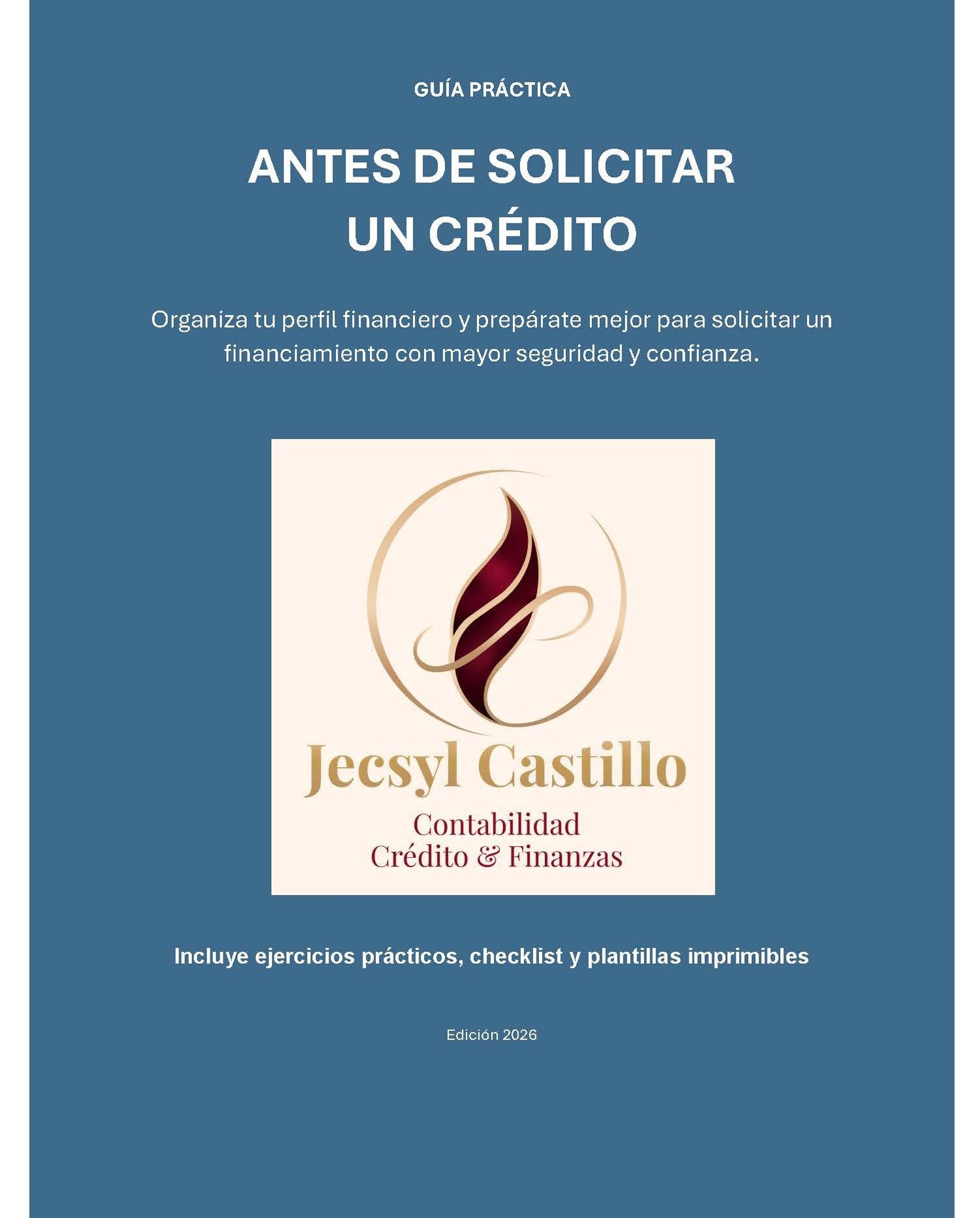 GUÍA PRÁCTICA

ANTES DE SOLICITAR
UN CRÉDITO

Organiza tu perfil financiero y prepárate mejor para solicitar un financiamiento con mayor seguridad y confianza.

Jecsyl Castillo
Contabilidad
Crédito & Finanzas

Incluye ejercicios prácticos, checklist y plantillas imprimibles

Edición 2026